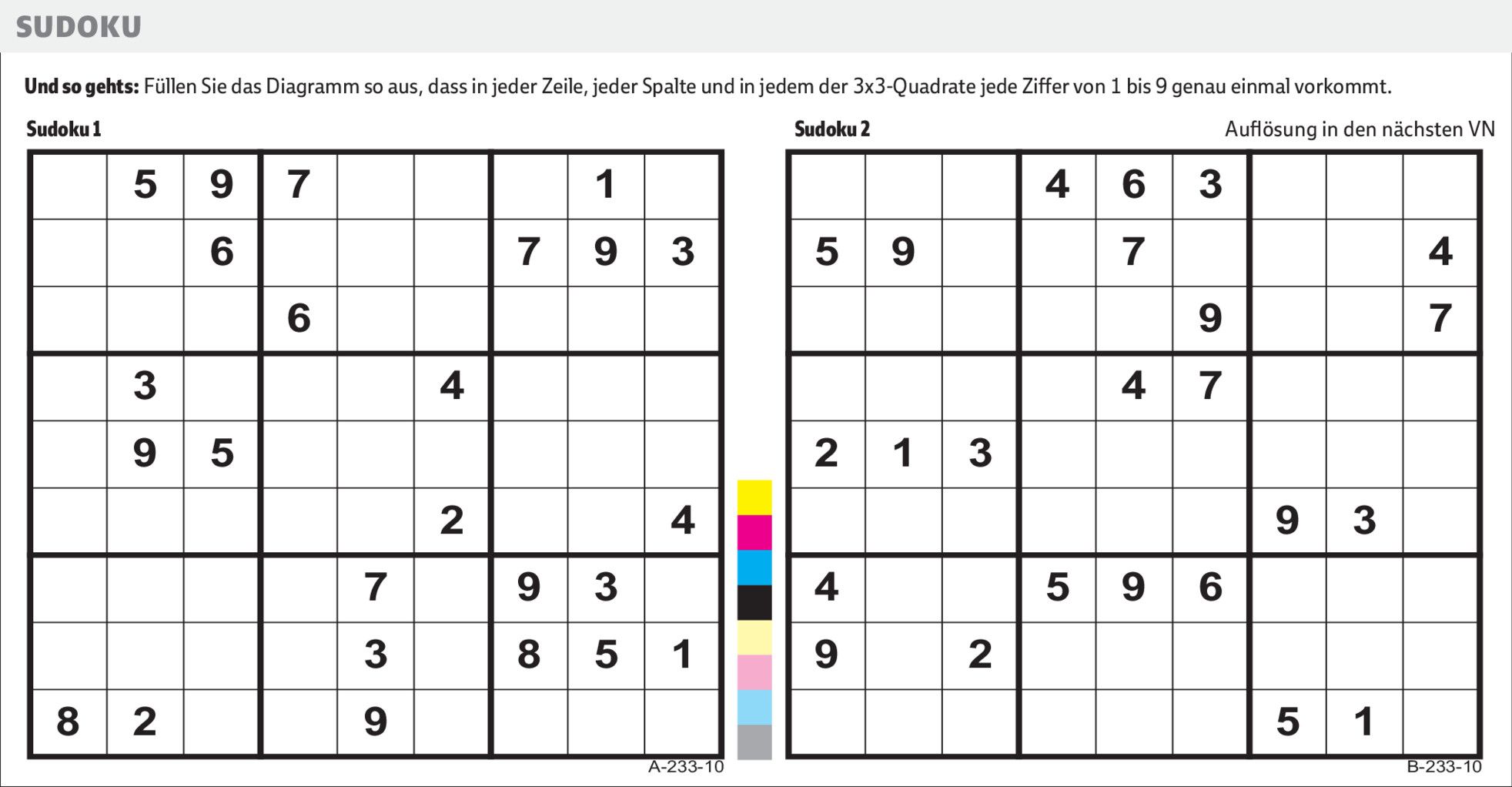 SUDOKU

Und so gehts: Füllen Sie das Diagramm so aus, dass in jeder Zeile, jeder Spalte und in jedem der 3x3-Quadrate jede Ziffer von 1 bis 9 genau einmal vorkommt.

Sudoku 1

|  | 5 | 9 | 7 |  |  |  | 1 |  |
|---|---|---|---|---|---|---|---|---|
|  |  | 6 |  |  |  | 7 | 9 | 3 |
|  |  |  | 6 |  |  |  |  |  |
|  | 3 |  |  |  | 4 |  |  |  |
|  | 9 | 5 |  |  |  |  |  |  |
|  |  |  |  |  | 2 |  |  | 4 |
|  |  |  |  | 7 |  | 9 | 3 |  |
|  |  |  |  | 3 |  | 8 | 5 | 1 |
| 8 | 2 |  |  | 9 |  |  |  |  |

A-233-10

Sudoku 2

Auflösung in den nächsten VN

|  |  |  | 4 | 6 | 3 |  |  |  |
|---|---|---|---|---|---|---|---|---|
| 5 | 9 |  |  | 7 |  |  |  | 4 |
|  |  |  |  |  | 9 |  |  | 7 |
|  |  |  |  | 4 | 7 |  |  |  |
| 2 | 1 | 3 |  |  |  |  |  |  |
|  |  |  |  |  |  | 9 | 3 |  |
| 4 |  |  | 5 | 9 | 6 |  |  |  |
| 9 |  | 2 |  |  |  |  |  |  |
|  |  |  |  |  |  | 5 | 1 |  |

B-233-10